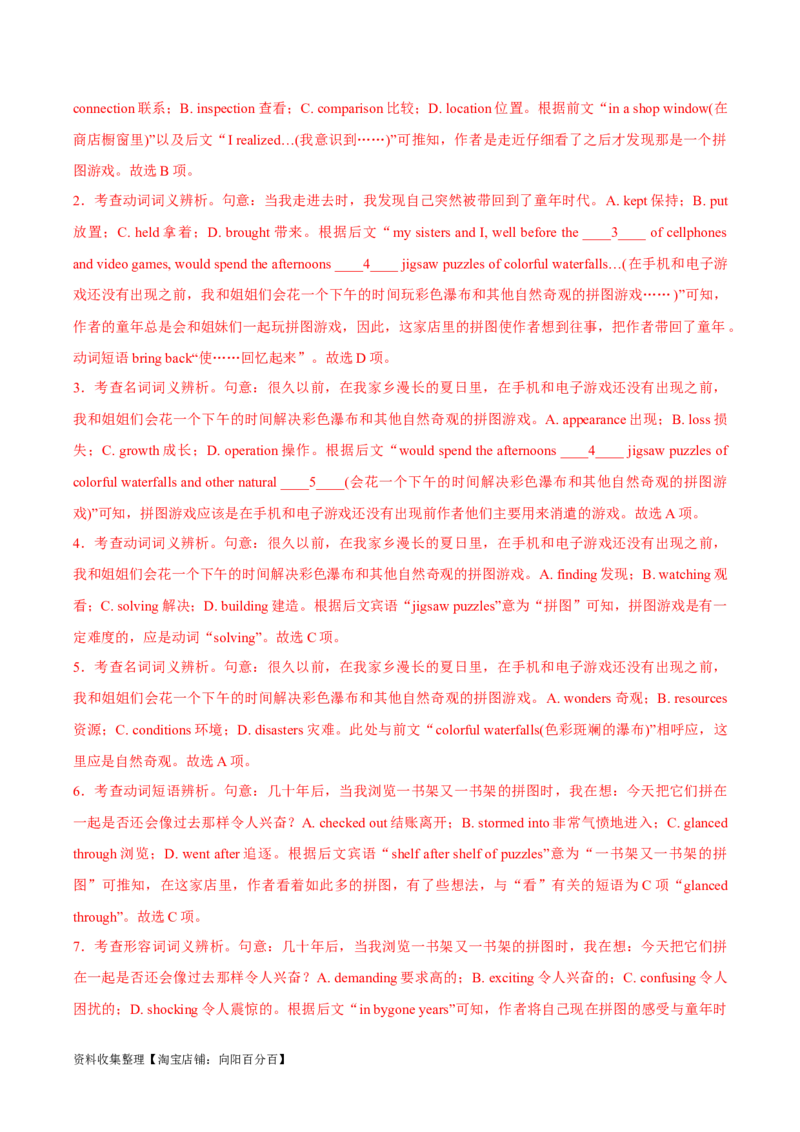 connection联系；B. inspection查看；C. comparison比较；D. location位置。根据前文“in a shop window(在商店橱窗里)”以及后文“I realized…(我意识到……)”可推知，作者是走近仔细看了之后才发现那是一个拼图游戏。故选B项。

2．考查动词词义辨析。句意：当我走进去时，我发现自己突然被带回到了童年时代。A. kept保持；B. put放置；C. held拿着；D. brought带来。根据后文“my sisters and I, well before the ____3____ of cellphones and video games, would spend the afternoons ____4____ jigsaw puzzles of colorful waterfalls…(在手机和电子游戏还没有出现之前，我和姐姐们会花一个下午的时间玩彩色瀑布和其他自然奇观的拼图游戏……)”可知，作者的童年总是会和姐妹们一起玩拼图游戏，因此，这家店里的拼图使作者想到往事，把作者带回了童年。动词短语bring back“使……回忆起来”。故选D项。

3．考查名词词义辨析。句意：很久以前，在我家乡漫长的夏日里，在手机和电子游戏还没有出现之前，我和姐姐们会花一个下午的时间解决彩色瀑布和其他自然奇观的拼图游戏。A. appearance出现；B. loss损失；C. growth成长；D. operation操作。根据后文“would spend the afternoons ____4____ jigsaw puzzles of colorful waterfalls and other natural ____5____(会花一个下午的时间解决彩色瀑布和其他自然奇观的拼图游戏)”可知，拼图游戏应该是在手机和电子游戏还没有出现前作者他们主要用来消遣的游戏。故选A项。

4．考查动词词义辨析。句意：很久以前，在我家乡漫长的夏日里，在手机和电子游戏还没有出现之前，我和姐姐们会花一个下午的时间解决彩色瀑布和其他自然奇观的拼图游戏。A. finding发现；B. watching观看；C. solving解决；D. building建造。根据后文宾语“jigsaw puzzles”意为“拼图”可知，拼图游戏是有一定难度的，应是动词“solving”。故选C项。

5．考查名词词义辨析。句意：很久以前，在我家乡漫长的夏日里，在手机和电子游戏还没有出现之前，我和姐姐们会花一个下午的时间解决彩色瀑布和其他自然奇观的拼图游戏。A. wonders奇观；B. resources资源；C. conditions环境；D. disasters灾难。此处与前文“colorful waterfalls(色彩斑斓的瀑布)”相呼应，这里应是自然奇观。故选A项。

6．考查动词短语辨析。句意：几十年后，当我浏览一书架又一书架的拼图时，我在想：今天把它们拼在一起是否还会像过去那样令人兴奋？A. checked out结账离开；B. stormed into非常气愤地进入；C. glanced through浏览；D. went after追逐。根据后文宾语“shelf after shelf of puzzles”意为“一书架又一书架的拼图”可推知，在这家店里，作者看着如此多的拼图，有了些想法，与“看”有关的短语为C项“glanced through”。故选C项。

7．考查形容词词义辨析。句意：几十年后，当我浏览一书架又一书架的拼图时，我在想：今天把它们拼在一起是否还会像过去那样令人兴奋？A. demanding要求高的；B. exciting令人兴奋的；C. confusing令人困扰的；D. shocking令人震惊的。根据后文“in bygone years”可知，作者将自己现在拼图的感受与童年时

资料收集整理【淘宝店铺：向阳百分百】